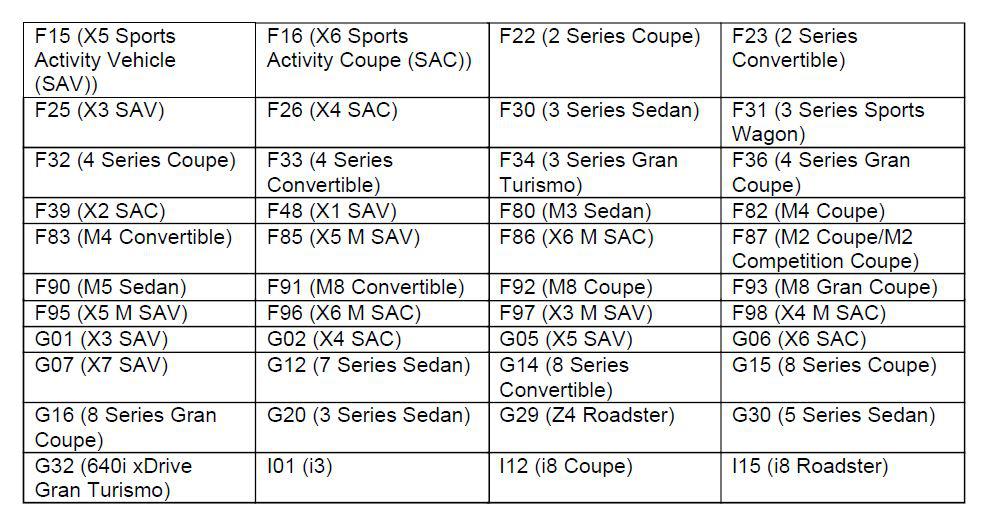 | F15 (X5 Sports Activity Vehicle (SAV)) | F16 (X6 Sports Activity Coupe (SAC)) | F22 (2 Series Coupe) | F23 (2 Series Convertible) |
|---|---|---|---|
| F25 (X3 SAV) | F26 (X4 SAC) | F30 (3 Series Sedan) | F31 (3 Series Sports Wagon) |
| F32 (4 Series Coupe) | F33 (4 Series Convertible) | F34 (3 Series Gran Turismo) | F36 (4 Series Gran Coupe) |
| F39 (X2 SAC) | F48 (X1 SAV) | F80 (M3 Sedan) | F82 (M4 Coupe) |
| F83 (M4 Convertible) | F85 (X5 M SAV) | F86 (X6 M SAC) | F87 (M2 Coupe/M2 Competition Coupe) |
| F90 (M5 Sedan) | F91 (M8 Convertible) | F92 (M8 Coupe) | F93 (M8 Gran Coupe) |
| F95 (X5 M SAV) | F96 (X6 M SAC) | F97 (X3 M SAV) | F98 (X4 M SAC) |
| G01 (X3 SAV) | G02 (X4 SAC) | G05 (X5 SAV) | G06 (X6 SAC) |
| G07 (X7 SAV) | G12 (7 Series Sedan) | G14 (8 Series Convertible) | G15 (8 Series Coupe) |
| G16 (8 Series Gran Coupe) | G20 (3 Series Sedan) | G29 (Z4 Roadster) | G30 (5 Series Sedan) |
| G32 (640i xDrive Gran Turismo) | I01 (i3) | I12 (i8 Coupe) | I15 (i8 Roadster) |